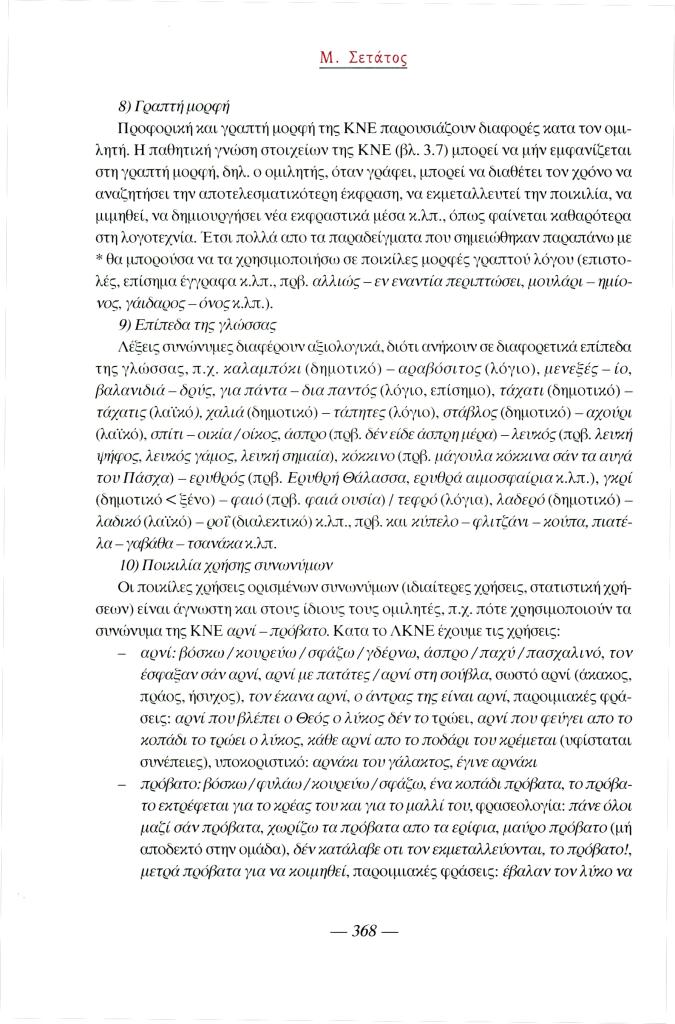 Μ. Σετάτος

8) Γραπτή μορφή

Προφορική και γραπτή μορφή της ΚΝΕ παρουσιάζουν διαφορές κατα τον ομιλητή. Η παθητική γνώση στοιχείων της ΚΝΕ (βλ. 3.7) μπορεί να μήν εμφανίζεται στη γραπτή μορφή, δηλ. ο ομιλητής, όταν γράφει, μπορεί να διαθέτει τον χρόνο να αναζητήσει την αποτελεσματικότερη έκφραση, να εκμεταλλευτεί την ποικιλία, να μιμηθεί, να δημιουργήσει νέα εκφραστικά μέσα κ.λπ., όπως φαίνεται καθαρότερα στη λογοτεχνία. Έτσι πολλά απο τα παραδείγματα που σημειώθηκαν παραπάνω με * θα μπορούσα να τα χρησιμοποιήσω σε ποικίλες μορφές γραπτού λόγου (επιστολές, επίσημα έγγραφα κ.λπ., πρβ. αλλιώς – εν εναντία περιπτώσει, μουλάρι – ημίονος, γάιδαρος – όνος κ.λπ.).

9) Επίπεδα της γλώσσας

Λέξεις συνώνυμες διαφέρουν αξιολογικά, διότι ανήκουν σε διαφορετικά επίπεδα της γλώσσας, π.χ. καλαμπόκι (δημοτικό) – αραβόσιτος (λόγιο), μενεξές – ίο, βαλανιδιά – δρύς, για πάντα – δια παντός (λόγιο, επίσημο), τάχατι (δημοτικό) – τάχατις (λαϊκό), χαλιά (δημοτικό) – τάπητες (λόγιο), στάβλος (δημοτικό) – αχούρι (λαϊκό), σπίτι – οικία / οίκος, άσπρο (πρβ. δέν είδε άσπρη μέρα) – λευκός (πρβ. λευκή ψήφος, λευκός γάμος, λευκή σημαία), κόκκινο (πρβ. μάγουλα κόκκινα σάν τα αυγά του Πάσχα) – ερυθρός (πρβ. Ερυθρή Θάλασσα, ερυθρά αιμοσφαίρια κ.λπ.), γκρί (δημοτικό < ξένο) – φαιό (πρβ. φαιά ουσία) / τεφρό (λόγια), λαδερό (δημοτικό) – λαδικό (λαϊκό) – ροΐ (διαλεκτικό) κ.λπ., πρβ. και κύπελο – φλιτζάνι – κούπα, πιατέλα – γαβάθα – τσανάκα κ.λπ.

10) Ποικιλία χρήσης συνωνύμων

Οι ποικίλες χρήσεις ορισμένων συνωνύμων (ιδιαίτερες χρήσεις, στατιστική χρήσεων) είναι άγνωστη και στους ίδιους τους ομιλητές, π.χ. πότε χρησιμοποιούν τα συνώνυμα της ΚΝΕ αρνί – πρόβατο. Κατα το ΛΚΝΕ έχουμε τις χρήσεις:

– αρνί: βόσκω / κουρεύω / σφάζω / γδέρνω, άσπρο / παχύ / πασχαλινό, τον έσφαξαν σάν αρνί, αρνί με πατάτες / αρνί στη σούβλα, σωστό αρνί (άκακος, πράος, ήσυχος), τον έκανα αρνί, ο άντρας της είναι αρνί, παροιμιακές φράσεις: αρνί που βλέπει ο Θεός ο λύκος δέν το τρώει, αρνί που φεύγει απο το κοπάδι το τρώει ο λύκος, κάθε αρνί απο το ποδάρι του κρέμεται (υφίσταται συνέπειες), υποκοριστικό: αρνάκι του γάλακτος, έγινε αρνάκι

– πρόβατο: βόσκω / φυλάω / κουρεύω / σφάζω, ένα κοπάδι πρόβατα, το πρόβατο εκτρέφεται για το κρέας του και για το μαλλί του, φρασεολογία: πάνε όλοι μαζί σάν πρόβατα, χωρίζω τα πρόβατα απο τα ερίφια, μαύρο πρόβατο (μή αποδεκτό στην ομάδα), δέν κατάλαβε οτι τον εκμεταλλεύονται, το πρόβατο!, μετρά πρόβατα για να κοιμηθεί, παροιμιακές φράσεις: έβαλαν τον λύκο να

— 368 —